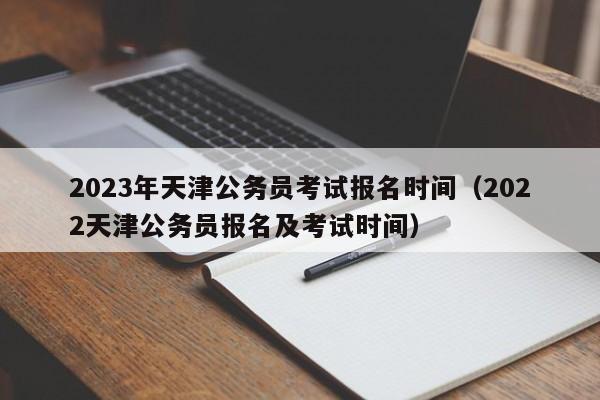 2023年天津公务员考试报名时间（2022天津公务员报名及考试时间）